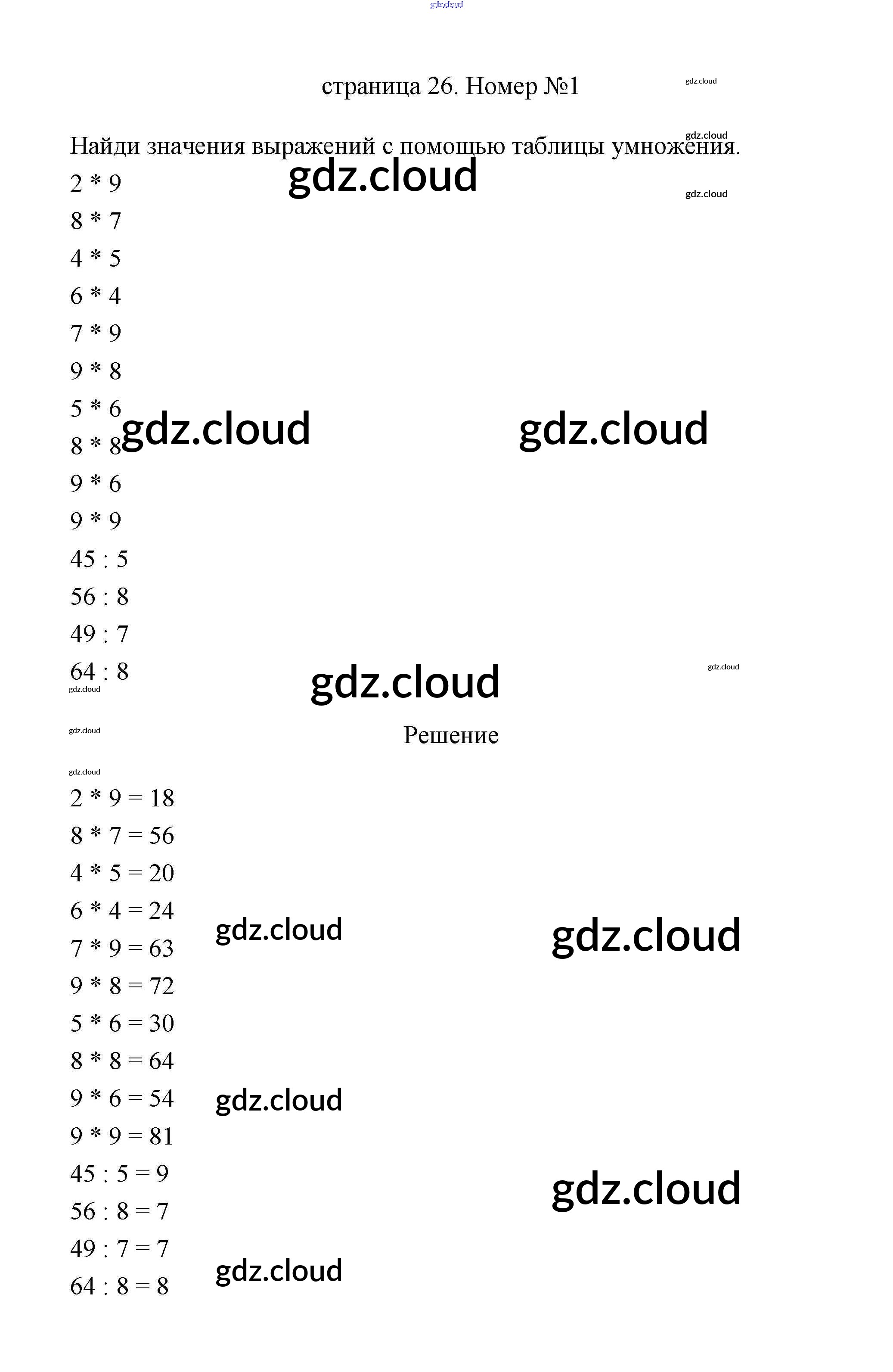 страница 26. Номер №1

Найди значения выражений с помощью таблицы умножения.

2 * 9

8 * 7

4 * 5

6 * 4

7 * 9

9 * 8

5 * 6

8 * 8

9 * 6

9 * 9

45 : 5

56 : 8

49 : 7

64 : 8

Решение

2 * 9 = 18

8 * 7 = 56

4 * 5 = 20

6 * 4 = 24

7 * 9 = 63

9 * 8 = 72

5 * 6 = 30

8 * 8 = 64

9 * 6 = 54

9 * 9 = 81

45 : 5 = 9

56 : 8 = 7

49 : 7 = 7

64 : 8 = 8

gdz.cloud